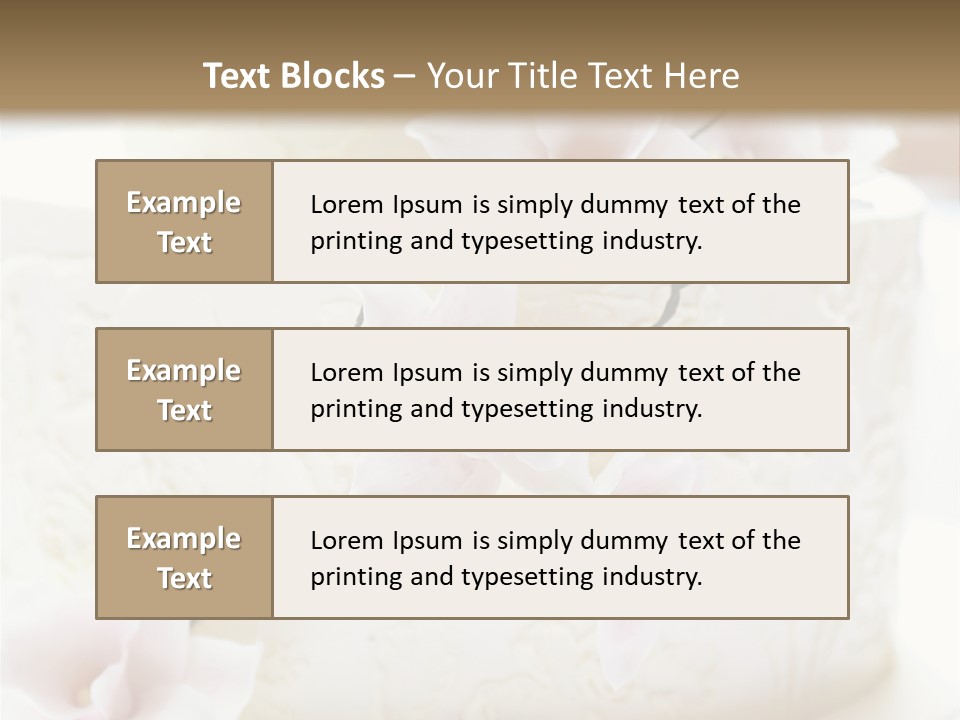 Text Blocks – Your Title Text Here

Example Text

Lorem Ipsum is simply dummy text of the printing and typesetting industry.

Example Text

Lorem Ipsum is simply dummy text of the printing and typesetting industry.

Example Text

Lorem Ipsum is simply dummy text of the printing and typesetting industry.